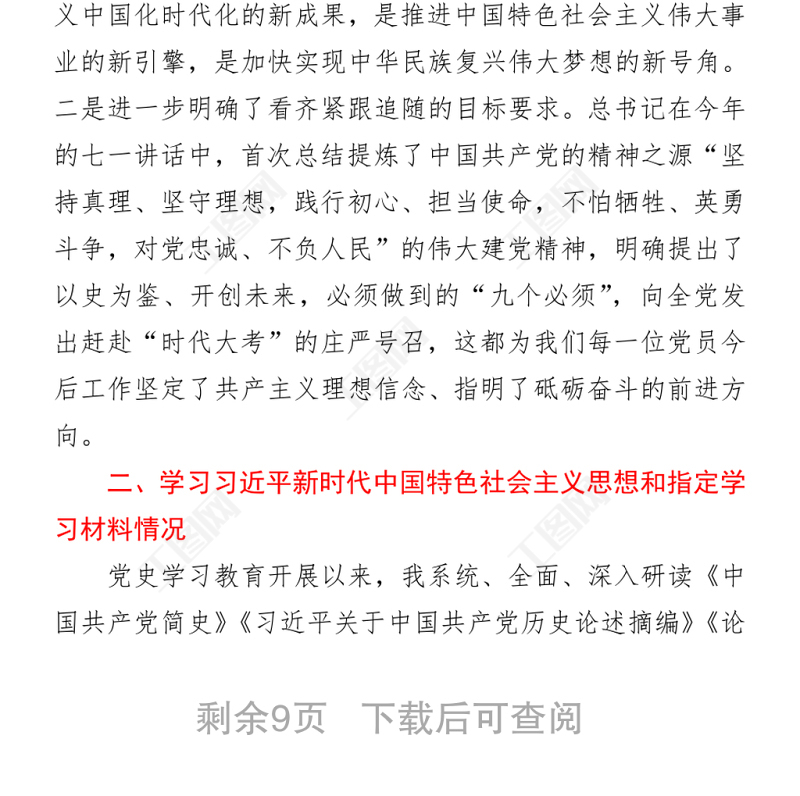 义中国化时代化的新成果，是推进中国特色社会主义伟大事业的新引擎，是加快实现中华民族复兴伟大梦想的新号角。二是进一步明确了看齐紧跟追随的目标要求。总书记在今年的七一讲话中，首次总结提炼了中国共产党的精神之源“坚持真理、坚守理想，践行初心、担当使命，不怕牺牲、英勇斗争，对党忠诚、不负人民”的伟大建党精神，明确提出了以史为鉴、开创未来，必须做到的“九个必须”，向全党发出赶赴“时代大考”的庄严号召，这都为我们每一位党员今后工作坚定了共产主义理想信念、指明了砥砺奋斗的前进方向。

二、学习习近平新时代中国特色社会主义思想和指定学习材料情况

党史学习教育开展以来，我系统、全面、深入研读《中国共产党简史》《习近平关于中国共产党历史论述摘编》《论

剩余9页　下载后可查阅